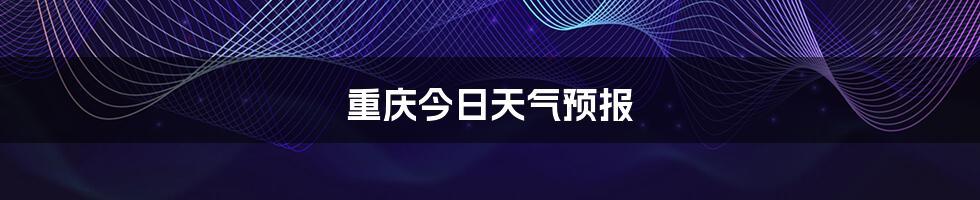 重庆今日天气预报